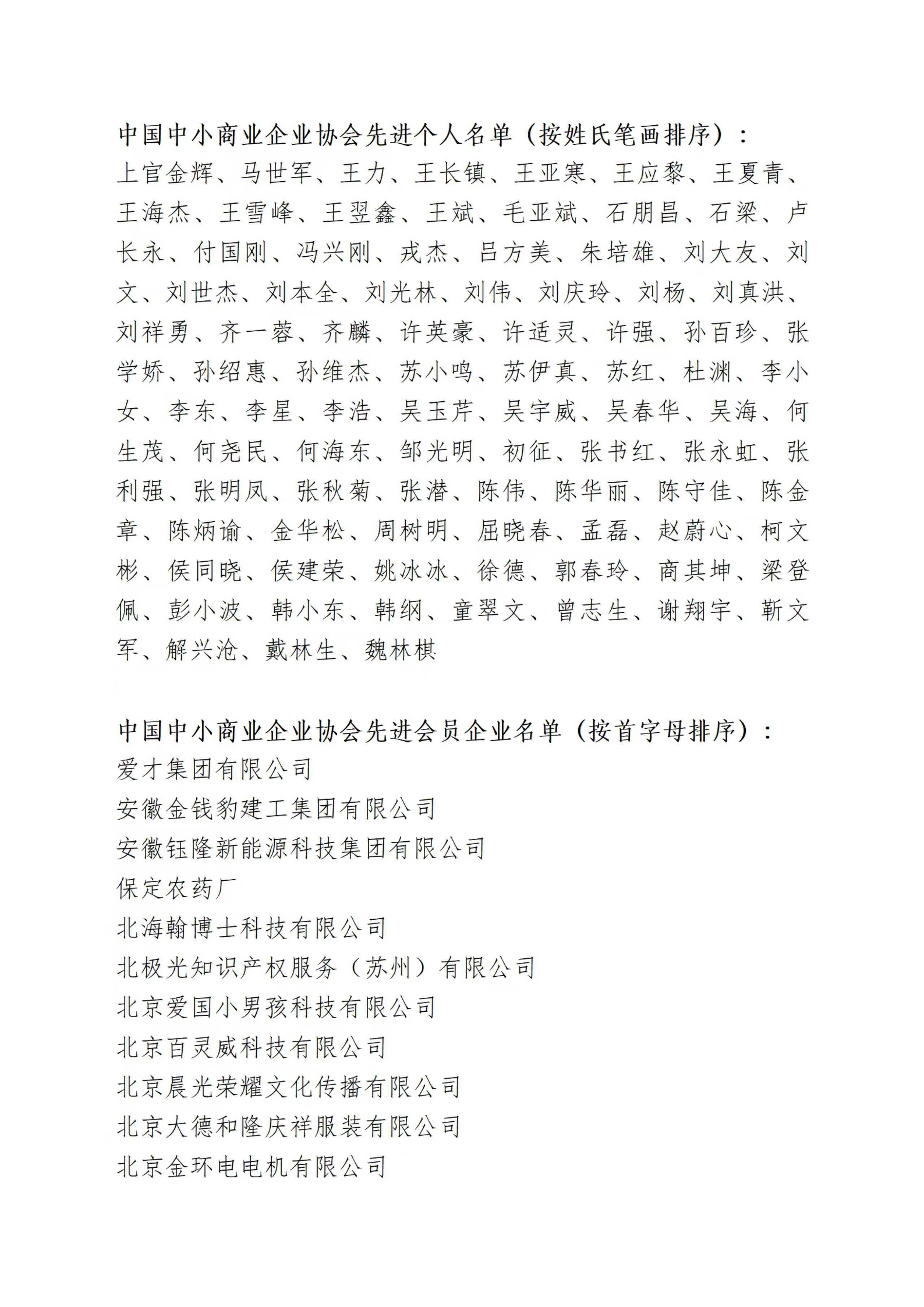 中国中小商业企业协会先进个人名单（按姓氏笔画排序）：

上官金辉、马世军、王力、王长镇、王亚寒、王应黎、王夏青、王海杰、王雪峰、王翌鑫、王斌、毛亚斌、石朋昌、石梁、卢长永、付国刚、冯兴刚、戎杰、吕方美、朱培雄、刘大友、刘文、刘世杰、刘本全、刘光林、刘伟、刘庆玲、刘杨、刘真洪、刘祥勇、齐一蓉、齐麟、许英豪、许适灵、许强、孙百珍、张学娇、孙绍惠、孙维杰、苏小鸣、苏伊真、苏红、杜渊、李小女、李东、李星、李浩、吴玉芹、吴宇威、吴春华、吴海、何生茂、何尧民、何海东、邹光明、初征、张书红、张永虹、张利强、张明凤、张秋菊、张潜、陈伟、陈华丽、陈守佳、陈金章、陈炳谕、金华松、周树明、屈晓春、孟磊、赵蔚心、柯文彬、侯同晓、侯建荣、姚冰冰、徐德、郭春玲、商其坤、梁登佩、彭小波、韩小东、韩纲、童翠文、曾志生、谢翔宇、靳文军、解兴沧、戴林生、魏林棋

中国中小商业企业协会先进会员企业名单（按首字母排序）：

爱才集团有限公司

安徽金钱豹建工集团有限公司

安徽钰隆新能源科技集团有限公司

保定农药厂

北海翰博士科技有限公司

北极光知识产权服务（苏州）有限公司

北京爱国小男孩科技有限公司

北京百灵威科技有限公司

北京晨光荣耀文化传播有限公司

北京大德和隆庆祥服装有限公司

北京金环电电机有限公司